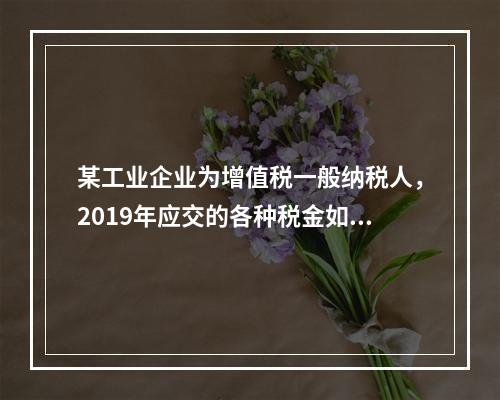 某工业企业为增值税一般纳税人，2019年应交的各种税金如...